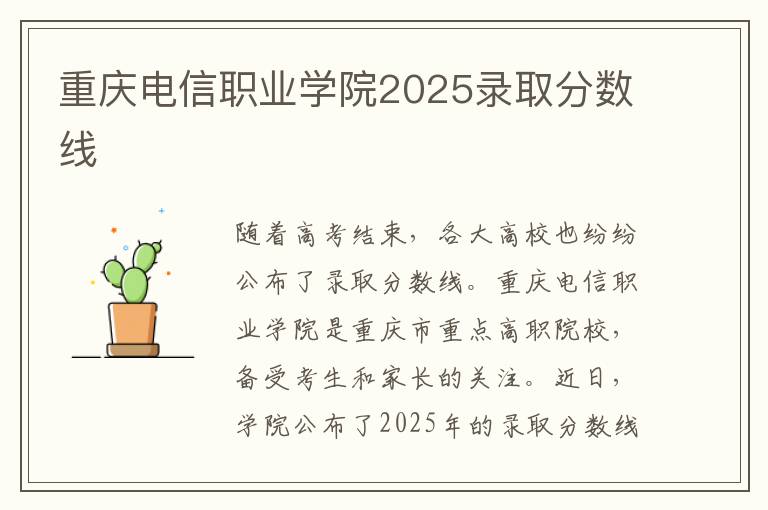 重庆电信职业学院2025录取分数线

随着高考结束，各大高校也纷纷公布了录取分数线。重庆电信职业学院是重庆市重点高职院校，备受考生和家长的关注。近日，学院公布了2025年的录取分数线